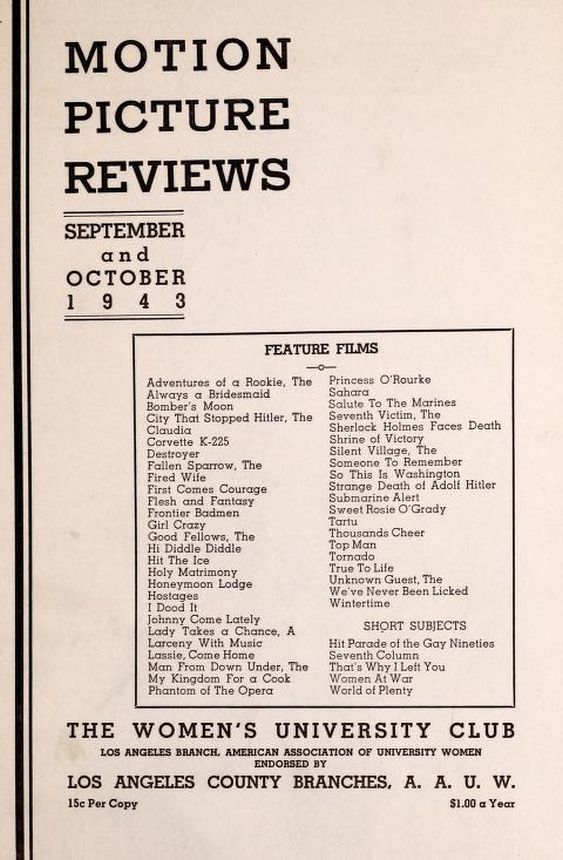 MOTION PICTURE REVIEWS

SEPTEMBER and OCTOBER 1943

FEATURE FILMS

Adventures of a Rookie, The
Always a Bridesmaid
Bomber's Moon
City That Stopped Hitler, The
Claudia
Corvette K-225
Destroyer
Fallen Sparrow, The
Fired Wife
First Comes Courage
Flesh and Fantasy
Frontier Badmen
Girl Crazy
Good Fellows, The
Hi Diddle Diddle
Hit The Ice
Holy Matrimony
Honeymoon Lodge
Hostages
I Dood It
Johnny Come Lately
Lady Takes a Chance, A
Larceny With Music
Lassie, Come Home
Man From Down Under, The
My Kingdom For a Cook
Phantom of The Opera

Princess O'Rourke
Sahara
Salute To The Marines
Seventh Victim, The
Sherlock Holmes Faces Death
Shrine of Victory
Silent Village, The
Someone To Remember
So This Is Washington
Strange Death of Adolf Hitler
Submarine Alert
Sweet Rosie O'Grady
Tartu
Thousands Cheer
Top Man
Tornado
True To Life
Unknown Guest, The
We've Never Been Licked
Wintertime

SHORT SUBJECTS

Hit Parade of the Gay Nineties
Seventh Column
That's Why I Left You
Women At War
World of Plenty

THE WOMEN'S UNIVERSITY CLUB
LOS ANGELES BRANCH, AMERICAN ASSOCIATION OF UNIVERSITY WOMEN
ENDORSED BY
LOS ANGELES COUNTY BRANCHES, A. A. U. W.

15c Per Copy
$1.00 a Year